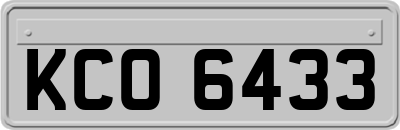 KCO 6433